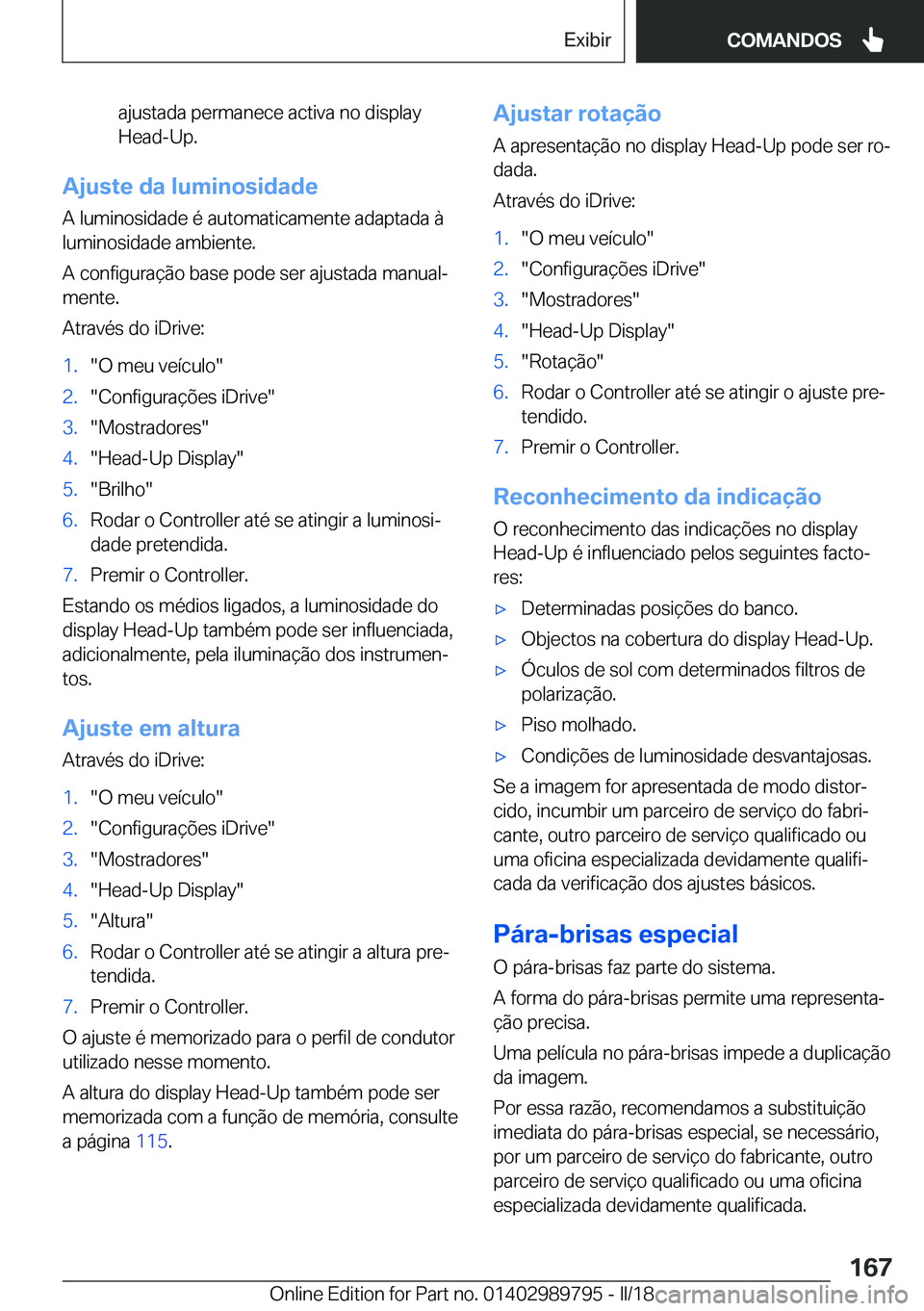 Exibir

COMANDOS

ajustada permanece activa no display Head-Up.

Ajuste da luminosidade

A luminosidade é automaticamente adaptada à luminosidade ambiente.

A configuração base pode ser ajustada manualmente.

Através do iDrive:

1. "O meu veículo"
2. "Configurações iDrive"
3. "Mostradores"
4. "Head-Up Display"
5. "Brilho"
6. Rodar o Controller até se atingir a luminosidade pretendida.
7. Premir o Controller.

Estando os médios ligados, a luminosidade do display Head-Up também pode ser influenciada, adicionalmente, pela iluminação dos instrumentos.

Ajuste em altura

Através do iDrive:

1. "O meu veículo"
2. "Configurações iDrive"
3. "Mostradores"
4. "Head-Up Display"
5. "Altura"
6. Rodar o Controller até se atingir a altura pretendida.
7. Premir o Controller.

O ajuste é memorizado para o perfil de condutor utilizado nesse momento.

A altura do display Head-Up também pode ser memorizada com a função de memória, consulte a página 115.

Ajustar rotação

A apresentação no display Head-Up pode ser rodada.

Através do iDrive:

1. "O meu veículo"
2. "Configurações iDrive"
3. "Mostradores"
4. "Head-Up Display"
5. "Rotação"
6. Rodar o Controller até se atingir o ajuste pretendido.
7. Premir o Controller.

Reconhecimento da indicação

O reconhecimento das indicações no display Head-Up é influenciado pelos seguintes factores:

▷ Determinadas posições do banco.
▷ Objectos na cobertura do display Head-Up.
▷ Óculos de sol com determinados filtros de polarização.
▷ Piso molhado.
▷ Condições de luminosidade desvantajosas.

Se a imagem for apresentada de modo distorcido, incumbir um parceiro de serviço do fabricante, outro parceiro de serviço qualificado ou uma oficina especializada devidamente qualificada da verificação dos ajustes básicos.

Pára-brisas especial

O pára-brisas faz parte do sistema.

A forma do pára-brisas permite uma representação precisa.

Uma película no pára-brisas impede a duplicação da imagem.

Por essa razão, recomendamos a substituição imediata do pára-brisas especial, se necessário, por um parceiro de serviço do fabricante, outro parceiro de serviço qualificado ou uma oficina especializada devidamente qualificada.

167

Online Edition for Part no. 01402989795 - II/18 carmanualsonline.info